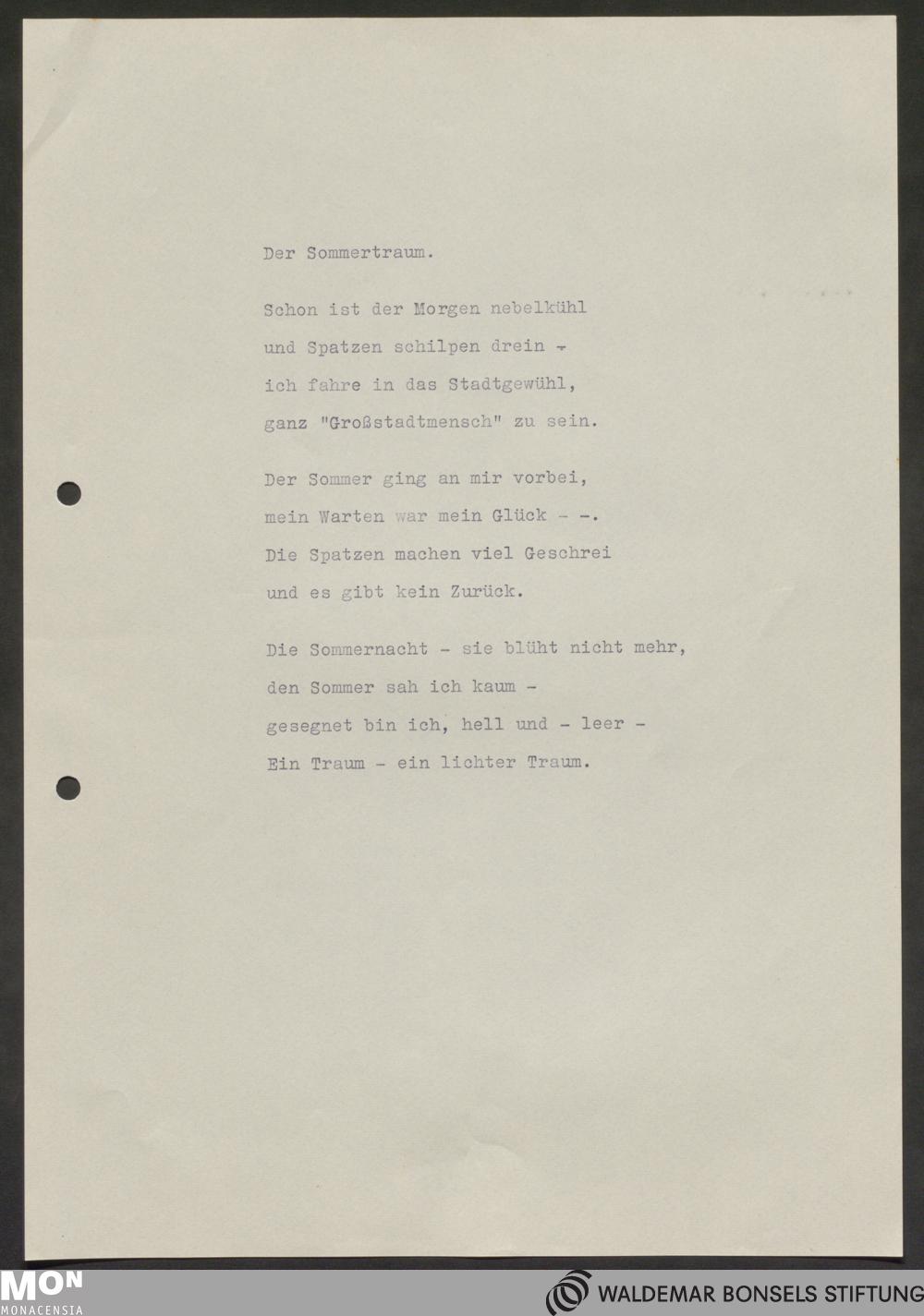 Der Sommertraum.

Schon ist der Morgen nebelkühl
und Spatzen schilpen drein -
ich fahre in das Stadtgewühl,
ganz "Großstadtmensch" zu sein.

Der Sommer ging an mir vorbei,
mein Warten war mein Glück - -.
Die Spatzen machen viel Geschrei
und es gibt kein Zurück.

Die Sommernacht - sie blüht nicht mehr,
den Sommer sah ich kaum -
gesegnet bin ich, hell und - leer -
Ein Traum - ein lichter Traum.

MON
MONACENSIA

WALDEMAR BONSELS STIFTUNG